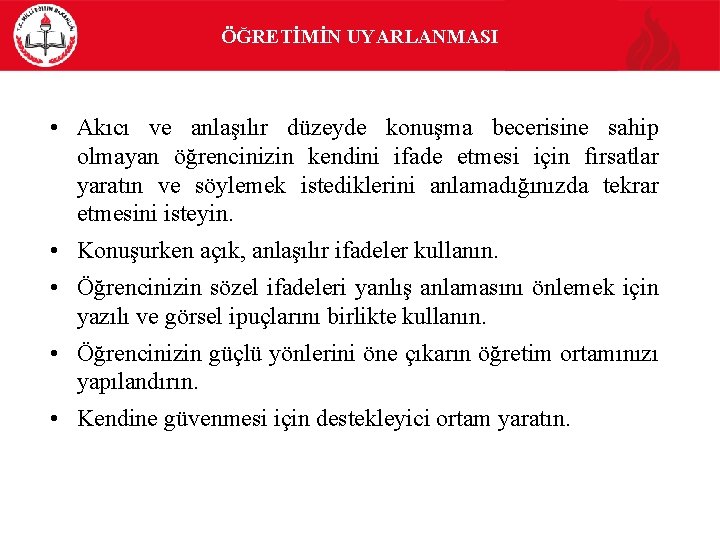 T.C. MİLLÎ EĞİTİM BAKANLIĞI

ÖĞRETİMİN UYARLANMASI

• Akıcı ve anlaşılır düzeyde konuşma becerisine sahip olmayan öğrencinizin kendini ifade etmesi için fırsatlar yaratın ve söylemek istediklerini anlamadığınızda tekrar etmesini isteyin.

• Konuşurken açık, anlaşılır ifadeler kullanın.

• Öğrencinizin sözel ifadeleri yanlış anlamasını önlemek için yazılı ve görsel ipuçlarını birlikte kullanın.

• Öğrencinizin güçlü yönlerini öne çıkarın öğretim ortamınızı yapılandırın.

• Kendine güvenmesi için destekleyici ortam yaratın.